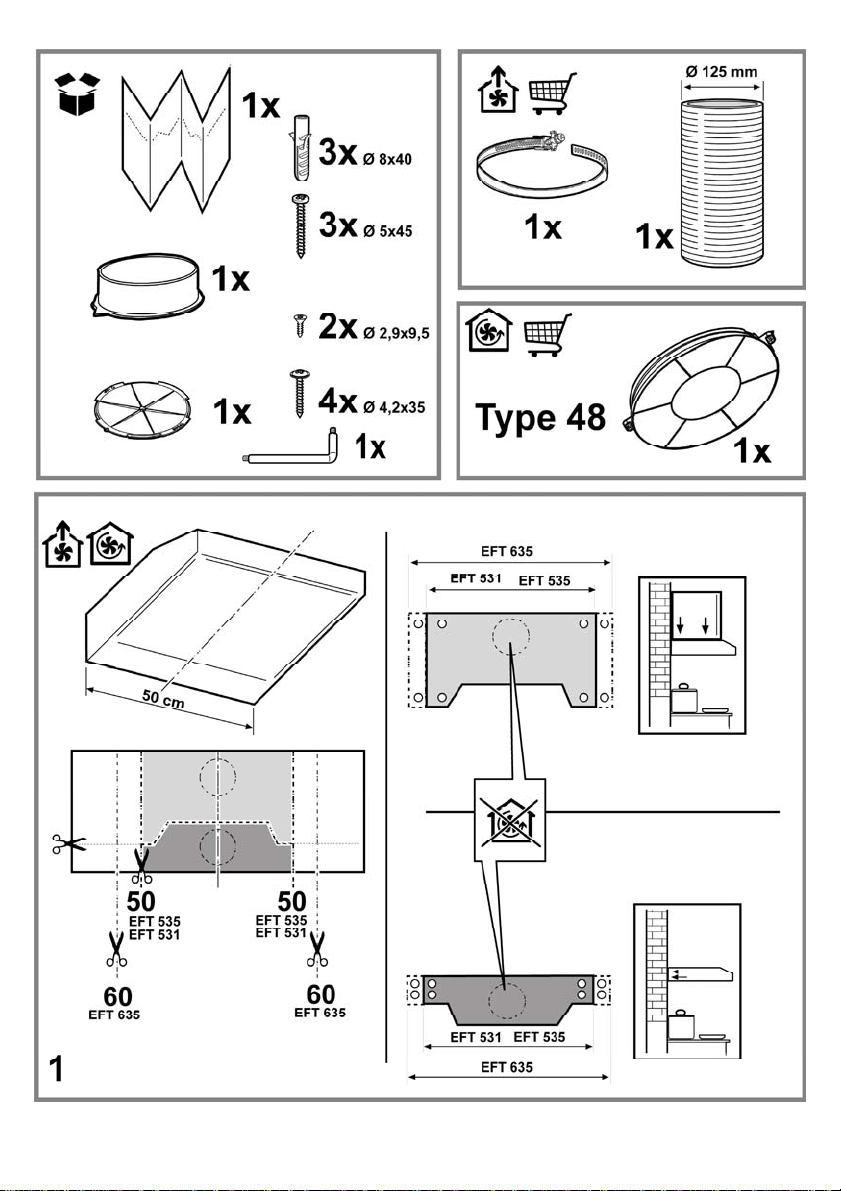 1x
3x Ø 8x40
3x Ø 5x45
1x
2x Ø 2,9x9,5
1x
4x Ø 4,2x35
1x

Ø 125 mm
1x
1x

Type 48
1x

50 cm
50
EFT 535
EFT 531
50
EFT 535
EFT 531
60
EFT 635
60
EFT 635
1

EFT 635
EFT 531 EFT 535

EFT 531 EFT 535
EFT 635